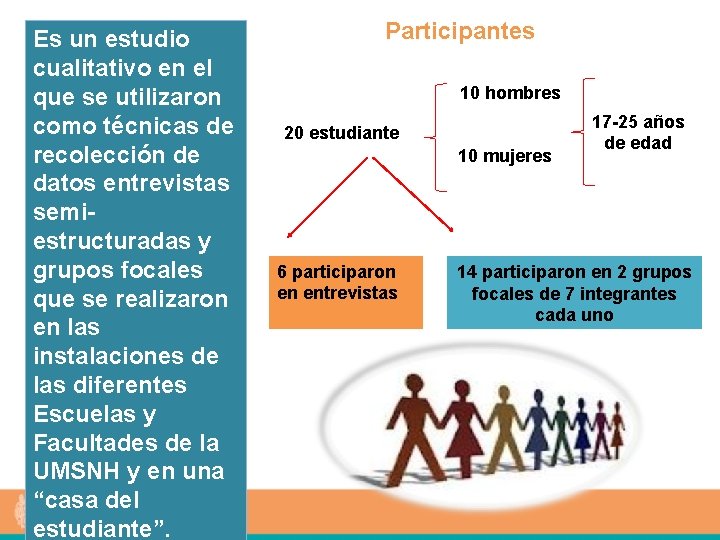 Es un estudio cualitativo en el que se utilizaron como técnicas de recolección de datos entrevistas semi-estructuradas y grupos focales que se realizaron en las instalaciones de las diferentes Escuelas y Facultades de la UMSNH y en una "casa del estudiante".

Participantes

20 estudiante

10 hombres

10 mujeres

17-25 años de edad

6 participaron en entrevistas

14 participaron en 2 grupos focales de 7 integrantes cada uno